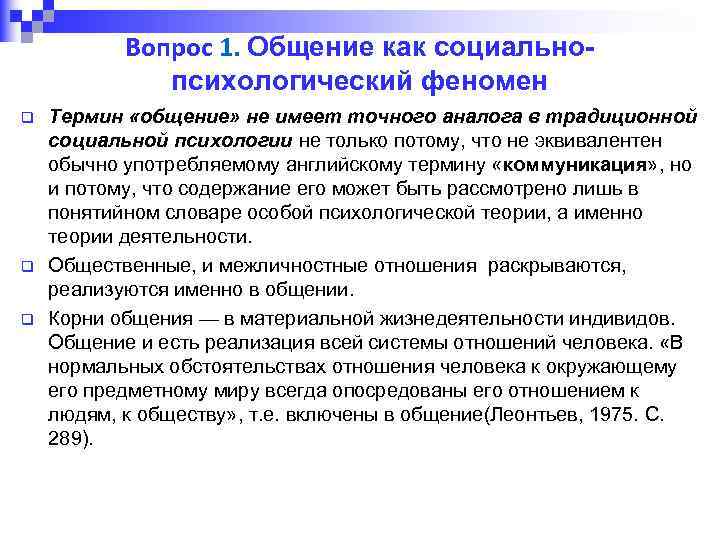 Вопрос 1. Общение как социально-психологический феномен

Термин «общение» не имеет точного аналога в традиционной социальной психологии не только потому, что не эквивалентен обычно употребляемому английскому термину «коммуникация», но и потому, что содержание его может быть рассмотрено лишь в понятийном словаре особой психологической теории, а именно теории деятельности.

Общественные, и межличностные отношения раскрываются, реализуются именно в общении.

Корни общения — в материальной жизнедеятельности индивидов. Общение и есть реализация всей системы отношений человека. «В нормальных обстоятельствах отношения человека к окружающему его предметному миру всегда опосредованы его отношением к людям, к обществу», т.е. включены в общение(Леонтьев, 1975. С. 289).